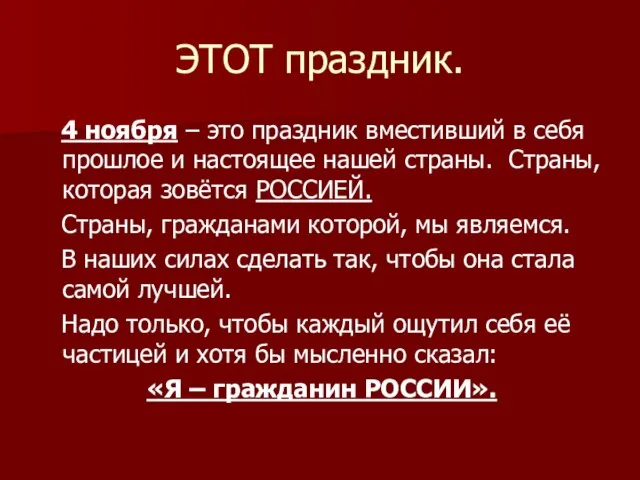 ЭТОТ праздник.

4 ноября – это праздник вместивший в себя прошлое и настоящее нашей страны. Страны, которая зовётся РОССИЕЙ.

Страны, гражданами которой, мы являемся.

В наших силах сделать так, чтобы она стала самой лучшей.

Надо только, чтобы каждый ощутил себя её частицей и хотя бы мысленно сказал:

«Я – гражданин РОССИИ».